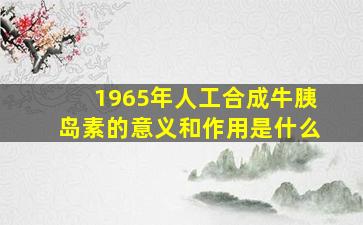 1965年人工合成牛胰岛素的意义和作用是什么